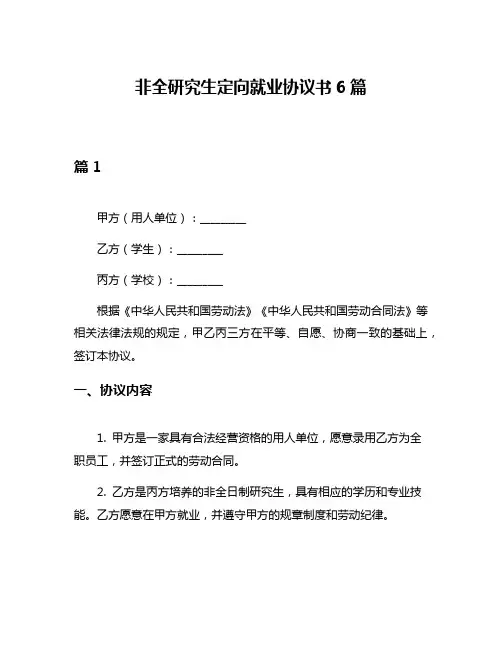 非全研究生定向就业协议书 6 篇

篇 1

甲方（用人单位）：________

乙方（学生）：________

丙方（学校）：________

根据《中华人民共和国劳动法》《中华人民共和国劳动合同法》等相关法律法规的规定，甲乙丙三方在平等、自愿、协商一致的基础上，签订本协议。

一、协议内容

1. 甲方是一家具有合法经营资格的用人单位，愿意录用乙方为全职员工，并签订正式的劳动合同。

2. 乙方是丙方培养的非全日制研究生，具有相应的学历和专业技能。乙方愿意在甲方就业，并遵守甲方的规章制度和劳动纪律。